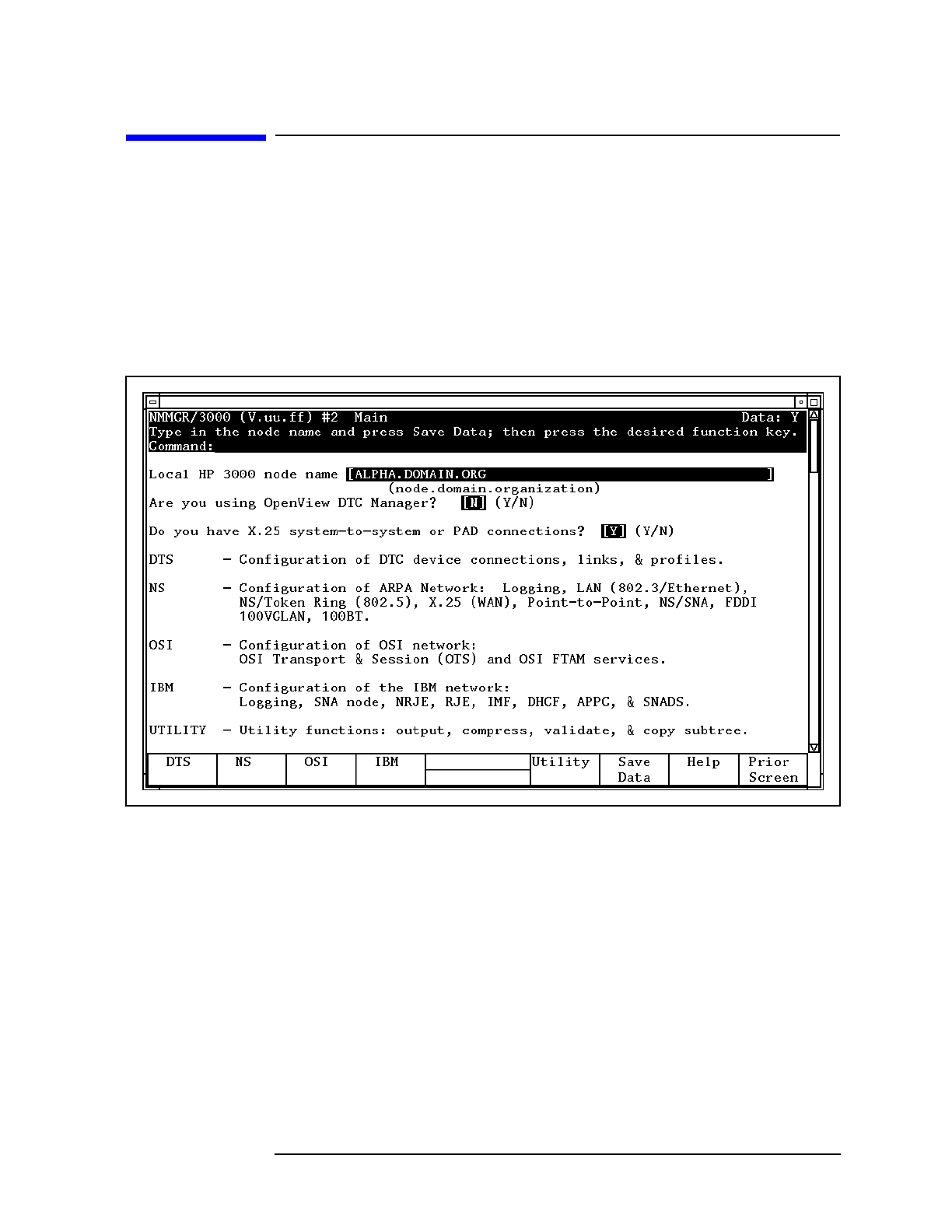 NMMGR/3000 (V.uu.ff) #2 Main Data: Y
Type in the node name and press Save Data; then press the desired function key.
Command:

Local HP 3000 node name [ALPHA.DOMAIN.ORG ]
(node.domain.organization)
Are you using OpenView DTC Manager? [N] (Y/N)

Do you have X.25 system-to-system or PAD connections? [Y] (Y/N)

DTS - Configuration of DTC device connections, links, & profiles.

NS - Configuration of ARPA Network: Logging, LAN (802.3/Ethernet), NS/Token Ring (802.5), X.25 (WAN), Point-to-Point, NS/SNA, FDDI 100VGLAN, 100BT.

OSI - Configuration of OSI network: OSI Transport & Session (OTS) and OSI FTAM services.

IBM - Configuration of the IBM network: Logging, SNA node, NRJE, RJE, IMF, DHCF, APPC, & SNADS.

UTILITY - Utility functions: output, compress, validate, & copy subtree.

DTS
NS
OSI
IBM
Utility
Save Data
Help
Prior Screen